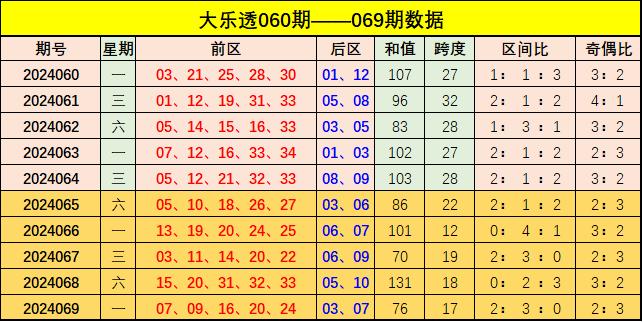 大乐透060期——069期数据

| 期号 | 星期 | 前区 | 后区 | 和值 | 跨度 | 区间比 | 奇偶比 |
|---|---|---|---|---|---|---|---|
| 2024060 | 一 | 03、21、25、28、30 | 01、12 | 107 | 27 | 1：1：3 | 3：2 |
| 2024061 | 三 | 01、12、19、31、33 | 05、08 | 96 | 32 | 2：1：2 | 4：1 |
| 2024062 | 六 | 05、14、15、16、33 | 03、05 | 83 | 28 | 1：3：1 | 3：2 |
| 2024063 | 一 | 07、12、16、33、34 | 01、03 | 102 | 27 | 2：1：2 | 2：3 |
| 2024064 | 三 | 05、12、21、32、33 | 08、09 | 103 | 28 | 2：1：2 | 3：2 |
| 2024065 | 六 | 05、10、18、26、27 | 03、06 | 86 | 22 | 2：1：2 | 2：3 |
| 2024066 | 一 | 13、19、20、24、25 | 06、07 | 101 | 12 | 0：4：1 | 3：2 |
| 2024067 | 三 | 03、11、14、20、22 | 06、09 | 70 | 19 | 2：3：0 | 2：3 |
| 2024068 | 六 | 15、20、31、32、33 | 05、10 | 131 | 18 | 0：2：3 | 3：2 |
| 2024069 | 一 | 07、09、16、20、24 | 03、07 | 76 | 17 | 2：3：0 | 2：3 |